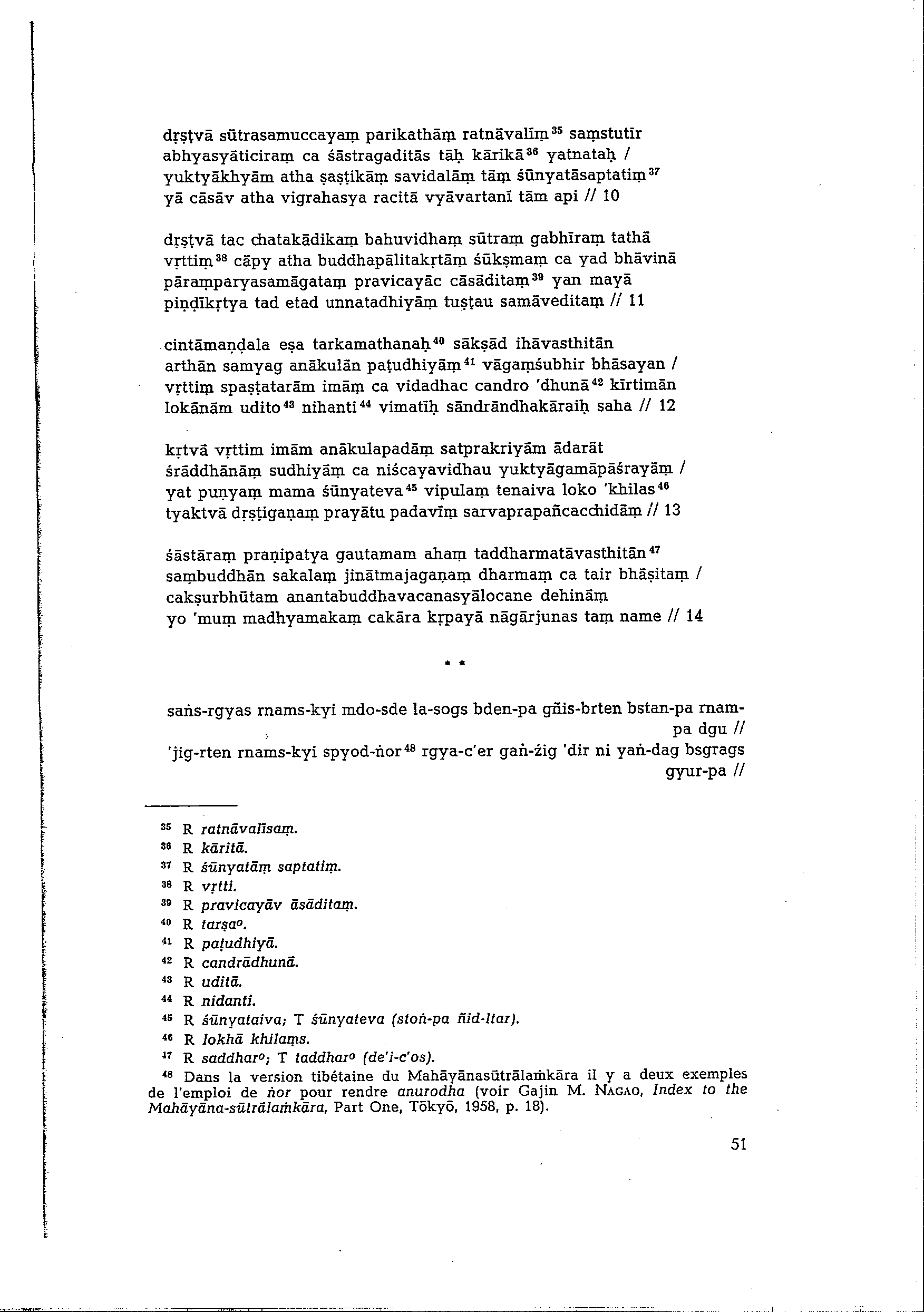 dṛṣṭvā sūtrasamuccayaṃ parikathāṃ ratnāvalīṃ$^{35}$ saṃstutīr abhyasyāticiraṃ ca śāstragaditās tāḥ kārikā$^{36}$ yatnataḥ / yuktyākhyām atha ṣaṣṭikāṃ savidalāṃ tāṃ śūnyatāsaptatiṃ$^{37}$ yā cāsāv atha vigrahasya racitā vyāvartanī tām api // 10

dṛṣṭvā tac chatakādikaṃ bahuvidhaṃ sūtraṃ gabhīraṃ tathā vṛttiṃ$^{38}$ cāpy atha buddhapālitakṛtāṃ śūkṣmaṃ ca yad bhāvinā pāraṃparyasamāgataṃ pravicayāc cāsāditaṃ$^{39}$ yan mayā piṇḍīkṛtya tad etad unnatadhiyāṃ tuṣṭau samāveditaṃ // 11

cintāmaṇḍala eṣa tarkamathanaḥ$^{40}$ sākṣād ihāvasthitān arthān samyag anākulān paṭudhiyāṃ$^{41}$ vāgaṃśubhir bhāsayan / vṛttiṃ spaṣṭatarām imāṃ ca vidadhac candro 'dhunā$^{42}$ kīrtimān lokānām udito$^{43}$ nihanti$^{44}$ vimatīḥ sāndrāndhakāraiḥ saha // 12

kṛtvā vṛttim imām anākulapadāṃ satprakriyām ādarāt śrāddhānāṃ sudhiyāṃ ca niścayavidhau yuktyāgamāpāśrayāṃ / yat puṇyaṃ mama śūnyateva$^{45}$ vipulaṃ tenaiva loko 'khilas$^{46}$ tyaktvā dṛṣṭigaṇaṃ prayātu padavīṃ sarvaprapañcacchidāṃ // 13

śāstāraṃ praṇipatya gautamam ahaṃ taddharmatāvasthitān$^{47}$ saṃbuddhān sakalaṃ jinātmajagaṇaṃ dharmaṃ ca tair bhāṣitaṃ / cakṣurbhūtam anantabuddhavacanasyālocane dehināṃ yo 'muṃ madhyamakaṃ cakāra kṛpayā nāgārjunas taṃ name // 14

* *

saṅs-rgyas rnams-kyi mdo-sde la-sogs bden-pa gñis-brten bstan-pa rnam-pa dgu //
'jig-rten rnams-kyi spyod-ṅor$^{48}$ rgya-c'er gaṅ-źig 'dir ni yaṅ-dag bsgrags gyur-pa //

$^{35}$ R ratnāvalīsaṃ.
$^{36}$ R kāritā.
$^{37}$ R śūnyatāṃ saptatiṃ.
$^{38}$ R vṛtti.
$^{39}$ R pravicayāv āsāditaṃ.
$^{40}$ R tarṣa°.
$^{41}$ R paṭudhiyā.
$^{42}$ R candrādhunā.
$^{43}$ R uditā.
$^{44}$ R nidanti.
$^{45}$ R śūnyataiva; T śūnyateva (stoṅ-pa ñid-ltar).
$^{46}$ R lokhā khilaṃs.
$^{47}$ R saddhar°; T taddhar° (de'i-c'os).
$^{48}$ Dans la version tibétaine du Mahāyānasūtrālaṁkāra il y a deux exemples de l'emploi de ṅor pour rendre anurodha (voir Gajin M. NAGAO, Index to the Mahāyāna-sūtrālaṁkāra, Part One, Tōkyō, 1958, p. 18).

51